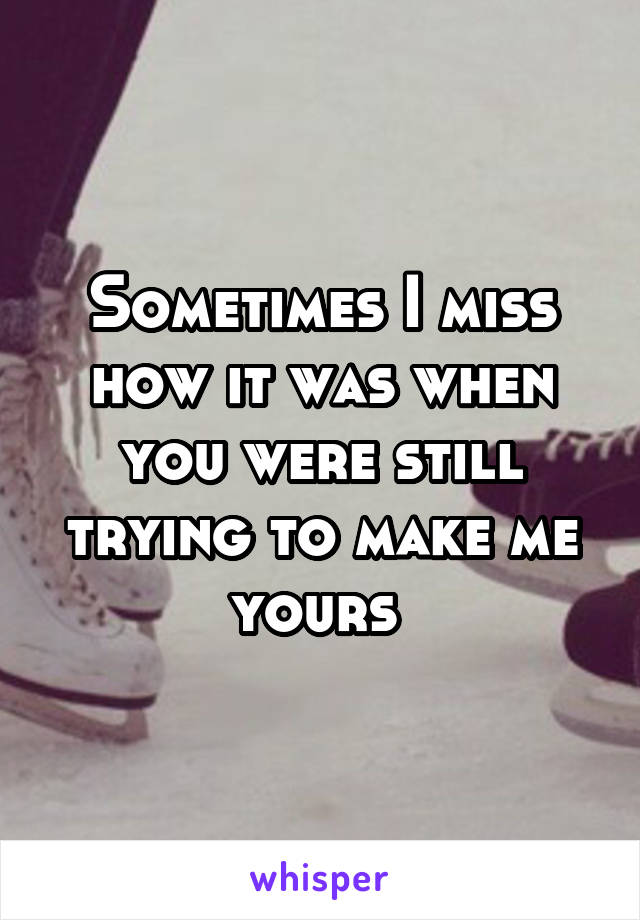 Sometimes I miss how it was when you were still trying to make me yours

whisper